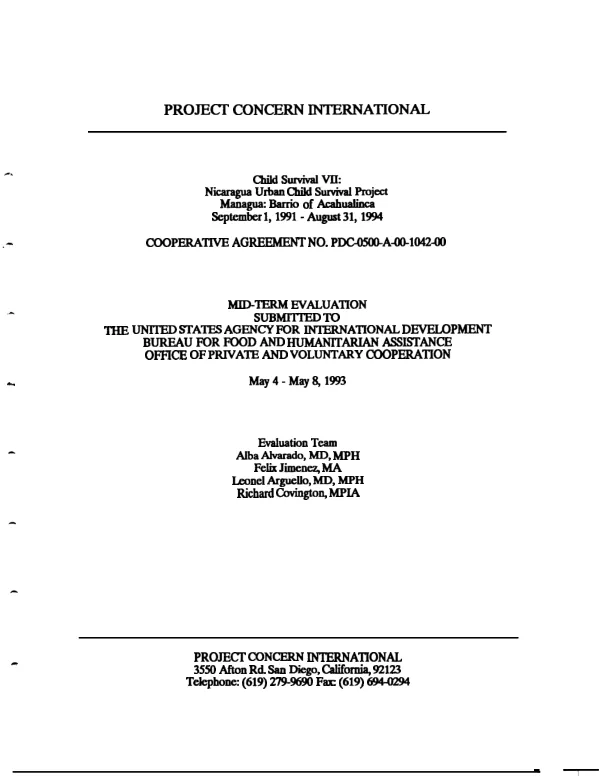 PROJECT CONCERN INTERNATIONAL

Child Survival VII:
Nicaragua Urban Child Survival Project
Managua: Barrio of Acahualinca
September 1, 1991 - August 31, 1994

COOPERATIVE AGREEMENT NO. PDC-0500-A-00-1042-00

MID-TERM EVALUATION
SUBMITTED TO
THE UNITED STATES AGENCY FOR INTERNATIONAL DEVELOPMENT
BUREAU FOR FOOD AND HUMANITARIAN ASSISTANCE
OFFICE OF PRIVATE AND VOLUNTARY COOPERATION

May 4 - May 8, 1993

Evaluation Team
Alba Alvarado, MD, MPH
Felix Jimenez, MA
Leonel Arguello, MD, MPH
Richard Covington, MPIA

PROJECT CONCERN INTERNATIONAL
3550 Afton Rd. San Diego, California, 92123
Telephone: (619) 279-9690 Fax: (619) 694-0294